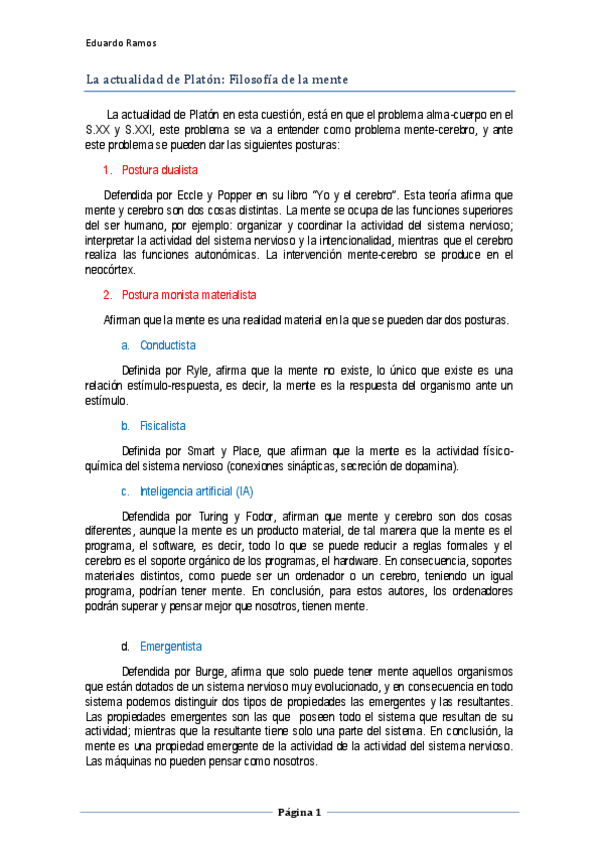 Eduardo Ramos

La actualidad de Platón: Filosofía de la mente

La actualidad de Platón en esta cuestión, está en que el problema alma-cuerpo en el S.XX y S.XXI, este problema se va a entender como problema mente-cerebro, y ante este problema se pueden dar las siguientes posturas:

1. Postura dualista

Defendida por Eccle y Popper en su libro "Yo y el cerebro". Esta teoría afirma que mente y cerebro son dos cosas distintas. La mente se ocupa de las funciones superiores del ser humano, por ejemplo: organizar y coordinar la actividad del sistema nervioso; interpretar la actividad del sistema nervioso y la intencionalidad, mientras que el cerebro realiza las funciones autonómicas. La intervención mente-cerebro se produce en el neocórtex.

2. Postura monista materialista

Afirman que la mente es una realidad material en la que se pueden dar dos posturas.

a. Conductista

Definida por Ryle, afirma que la mente no existe, lo único que existe es una relación estímulo-respuesta, es decir, la mente es la respuesta del organismo ante un estímulo.

b. Fisicalista

Definida por Smart y Place, que afirman que la mente es la actividad físico-química del sistema nervioso (conexiones sinápticas, secreción de dopamina).

c. Inteligencia artificial (IA)

Defendida por Turing y Fodor, afirman que mente y cerebro son dos cosas diferentes, aunque la mente es un producto material, de tal manera que la mente es el programa, el software, es decir, todo lo que se puede reducir a reglas formales y el cerebro es el soporte orgánico de los programas, el hardware. En consecuencia, soportes materiales distintos, como puede ser un ordenador o un cerebro, teniendo un igual programa, podrían tener mente. En conclusión, para estos autores, los ordenadores podrán superar y pensar mejor que nosotros, tienen mente.

d. Emergentista

Defendida por Burge, afirma que solo puede tener mente aquellos organismos que están dotados de un sistema nervioso muy evolucionado, y en consecuencia en todo sistema podemos distinguir dos tipos de propiedades las emergentes y las resultantes. Las propiedades emergentes son las que poseen todo el sistema que resultan de su actividad; mientras que la resultante tiene solo una parte del sistema. En conclusión, la mente es una propiedad emergente de la actividad de la actividad del sistema nervioso. Las máquinas no pueden pensar como nosotros.

Página 1